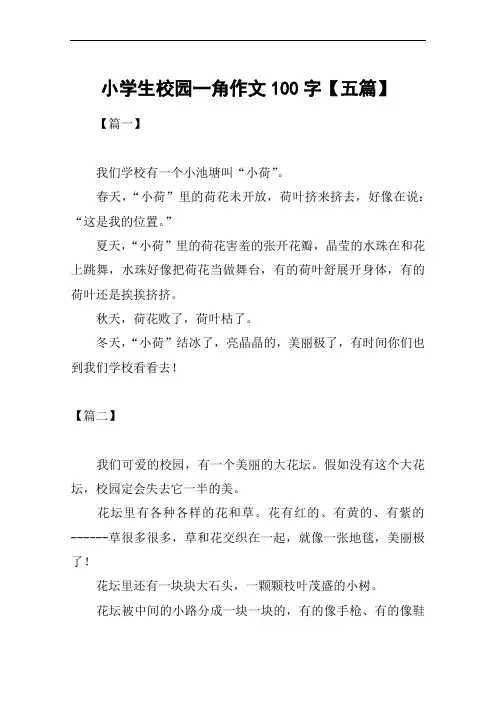 小学生校园一角作文 100 字【五篇】

【篇一】

我们学校有一个小池塘叫“小荷”。

春天，“小荷”里的荷花未开放，荷叶挤来挤去，好像在说：“这是我的位置。”

夏天，“小荷”里的荷花害羞的张开花瓣，晶莹的水珠在和花上跳舞，水珠好像把荷花当做舞台，有的荷叶舒展开身体，有的荷叶还是挨挨挤挤。

秋天，荷花败了，荷叶枯了。

冬天，“小荷”结冰了，亮晶晶的，美丽极了，有时间你们也到我们学校看看去！

【篇二】

我们可爱的校园，有一个美丽的大花坛。假如没有这个大花坛，校园定会失去它一半的美。

花坛里有各种各样的花和草。花有红的、有黄的、有紫的------草很多很多，草和花交织在一起，就像一张地毯，美丽极了！

花坛里还有一块块大石头，一颗颗枝叶茂盛的小树。

花坛被中间的小路分成一块一块的，有的像手枪、有的像鞋